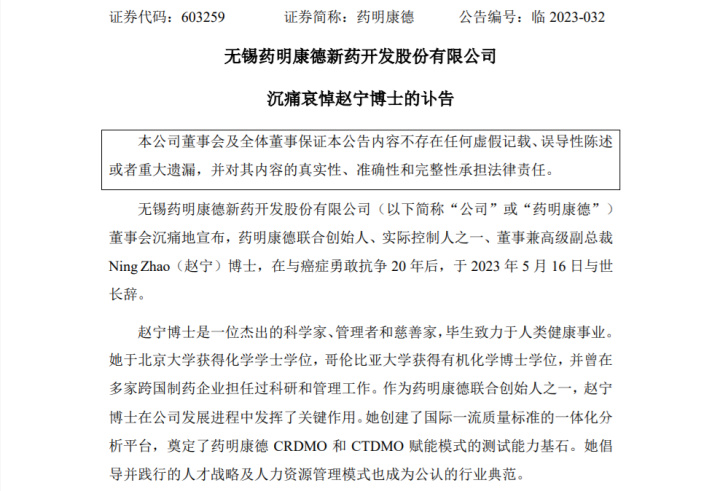 证券代码：603259　　证券简称：药明康德　　公告编号：临 2023-032

无锡药明康德新药开发股份有限公司

沉痛哀悼赵宁博士的讣告

本公司董事会及全体董事保证本公告内容不存在任何虚假记载、误导性陈述或者重大遗漏，并对其内容的真实性、准确性和完整性承担法律责任。

无锡药明康德新药开发股份有限公司（以下简称“公司”或“药明康德”）董事会沉痛地宣布，药明康德联合创始人、实际控制人之一、董事兼高级副总裁 Ning Zhao（赵宁）博士，在与癌症勇敢抗争 20 年后，于 2023 年 5 月 16 日与世长辞。

赵宁博士是一位杰出的科学家、管理者和慈善家，毕生致力于人类健康事业。她于北京大学获得化学学士学位，哥伦比亚大学获得有机化学博士学位，并曾在多家跨国制药企业担任过科研和管理工作。作为药明康德联合创始人之一，赵宁博士在公司发展进程中发挥了关键作用。她创建了国际一流质量标准的一体化分析平台，奠定了药明康德 CRDMO 和 CTDMO 赋能模式的测试能力基石。她倡导并践行的人才战略及人力资源管理模式也成为公认的行业典范。